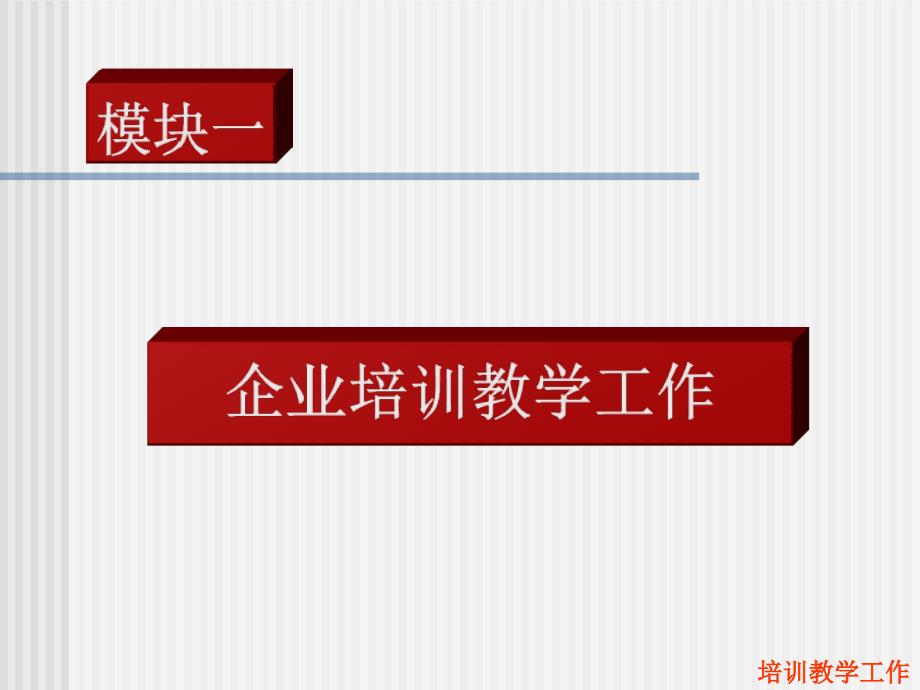 模块一

企业培训教学工作

培训教学工作